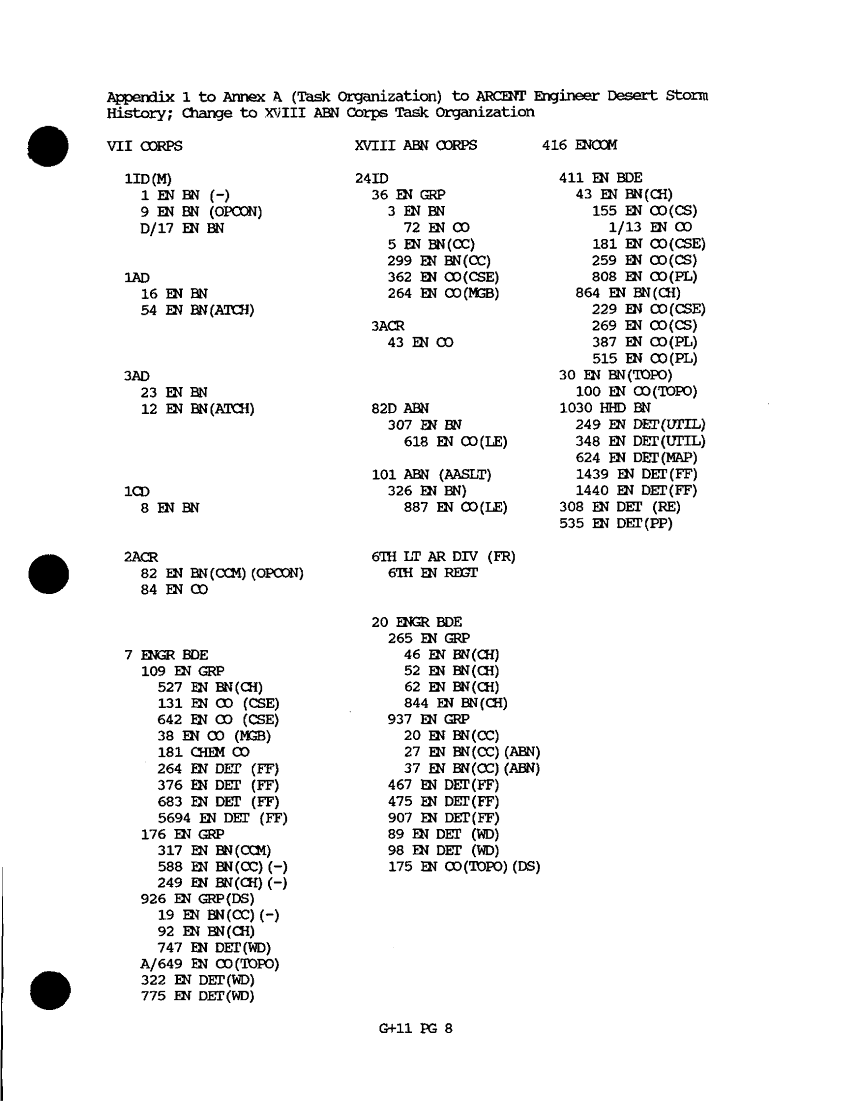 Appendix 1 to Annex A (Task Organization) to ARCENT Engineer Desert Storm History; Change to XVIII ABN Corps Task Organization

VII CORPS

1ID(M)
1 EN BN (-)
9 EN BN (OPCON)
D/17 EN BN

1AD
16 EN BN
54 EN BN(ATCH)

3AD
23 EN BN
12 EN BN(ATCH)

1CD
8 EN BN

2ACR
82 EN BN(CCM)(OPCON)
84 EN CO

7 ENGR BDE
109 EN GRP
527 EN BN(CH)
131 EN CO (CSE)
642 EN CO (CSE)
38 EN CO (MGB)
181 CHEM CO
264 EN DET (FF)
376 EN DET (FF)
683 EN DET (FF)
5694 EN DET (FF)
176 EN GRP
317 EN BN(CCM)
588 EN BN(CC)(-)
249 EN BN(CH)(-)
926 EN GRP(DS)
19 EN BN(CC)(-)
92 EN BN(CH)
747 EN DET(WD)
A/649 EN CO(TOPO)
322 EN DET(WD)
775 EN DET(WD)

XVIII ABN CORPS

24ID
36 EN GRP
3 EN BN
72 EN CO
5 EN BN(CC)
299 EN BN(CC)
362 EN CO(CSE)
264 EN CO(MGB)

3ACR
43 EN CO

82D ABN
307 EN BN
618 EN CO(LE)

101 ABN (AASLT)
326 EN BN)
887 EN CO(LE)

6TH LT AR DIV (FR)
6TH EN REGT

20 ENGR BDE
265 EN GRP
46 EN BN(CH)
52 EN BN(CH)
62 EN BN(CH)
844 EN BN(CH)
937 EN GRP
20 EN BN(CC)
27 EN BN(CC)(ABN)
37 EN BN(CC)(ABN)
467 EN DET(FF)
475 EN DET(FF)
907 EN DET(FF)
89 EN DET (WD)
98 EN DET (WD)
175 EN CO(TOPO)(DS)

416 ENCOM

411 EN BDE
43 EN BN(CH)
155 EN CO(CS)
1/13 EN CO
181 EN CO(CSE)
259 EN CO(CS)
808 EN CO(PL)
864 EN BN(CH)
229 EN CO(CSE)
269 EN CO(CS)
387 EN CO(PL)
515 EN CO(PL)
30 EN BN(TOPO)
100 EN CO(TOPO)
1030 HHD BN
249 EN DET(UTIL)
348 EN DET(UTIL)
624 EN DET(MAP)
1439 EN DET(FF)
1440 EN DET(FF)
308 EN DET (RE)
535 EN DET(PP)

G+11 PG 8